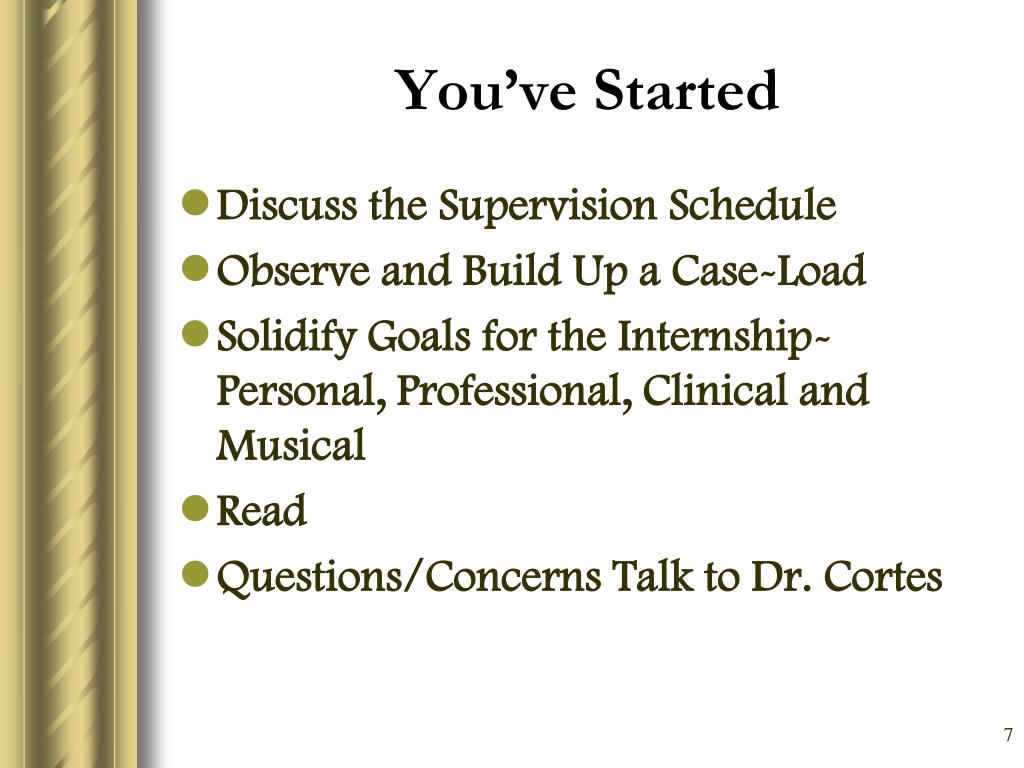 You’ve Started

- Discuss the Supervision Schedule
- Observe and Build Up a Case-Load
- Solidify Goals for the Internship- Personal, Professional, Clinical and Musical
- Read
- Questions/Concerns Talk to Dr. Cortes

7